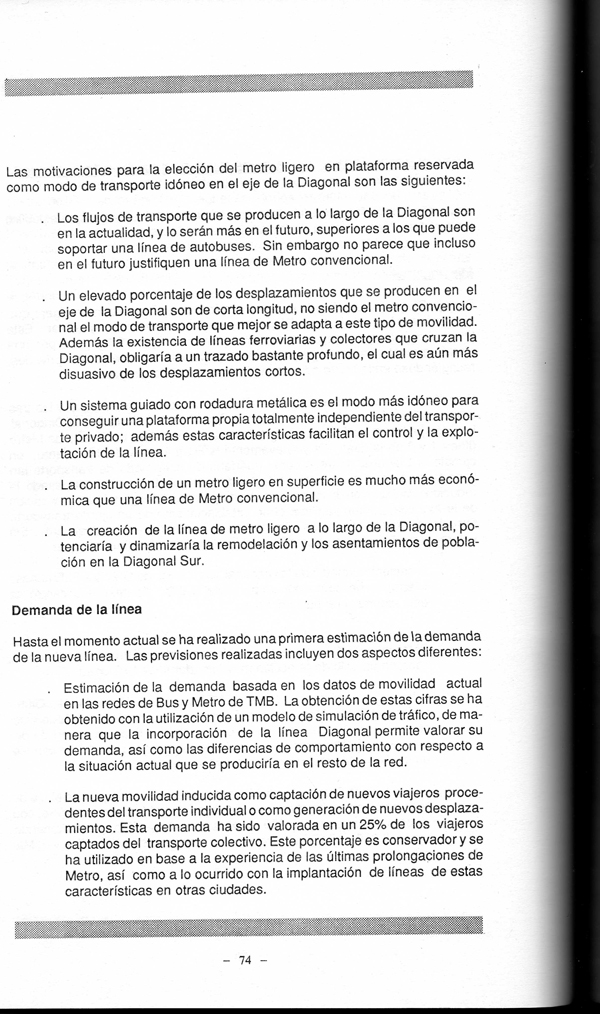 Las motivaciones para la elección del metro ligero en plataforma reservada como modo de transporte idóneo en el eje de la Diagonal son las siguientes:

. Los flujos de transporte que se producen a lo largo de la Diagonal son en la actualidad, y lo serán más en el futuro, superiores a los que puede soportar una línea de autobuses. Sin embargo no parece que incluso en el futuro justifiquen una línea de Metro convencional.

. Un elevado porcentaje de los desplazamientos que se producen en el eje de la Diagonal son de corta longitud, no siendo el metro convencional el modo de transporte que mejor se adapta a este tipo de movilidad. Además la existencia de líneas ferroviarias y colectores que cruzan la Diagonal, obligaría a un trazado bastante profundo, el cual es aún más disuasivo de los desplazamientos cortos.

. Un sistema guiado con rodadura metálica es el modo más idóneo para conseguir una plataforma propia totalmente independiente del transporte privado; además estas características facilitan el control y la explotación de la línea.

. La construcción de un metro ligero en superficie es mucho más económica que una línea de Metro convencional.

. La creación de la línea de metro ligero a lo largo de la Diagonal, potenciaría y dinamizaría la remodelación y los asentamientos de población en la Diagonal Sur.

Demanda de la línea

Hasta el momento actual se ha realizado una primera estimación de la demanda de la nueva línea. Las previsiones realizadas incluyen dos aspectos diferentes:

. Estimación de la demanda basada en los datos de movilidad actual en las redes de Bus y Metro de TMB. La obtención de estas cifras se ha obtenido con la utilización de un modelo de simulación de tráfico, de manera que la incorporación de la línea Diagonal permite valorar su demanda, así como las diferencias de comportamiento con respecto a la situación actual que se produciría en el resto de la red.

. La nueva movilidad inducida como captación de nuevos viajeros procedentes del transporte individual o como generación de nuevos desplazamientos. Esta demanda ha sido valorada en un 25% de los viajeros captados del transporte colectivo. Este porcentaje es conservador y se ha utilizado en base a la experiencia de las últimas prolongaciones de Metro, así como a lo ocurrido con la implantación de líneas de estas características en otras ciudades.

– 74 –